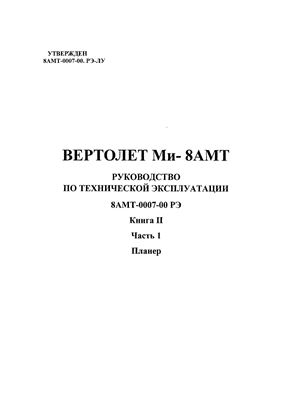 УТВЕРЖДЕН
8АМТ-0007-00. РЭ-ЛУ

ВЕРТОЛЕТ Ми- 8АМТ

РУКОВОДСТВО
ПО ТЕХНИЧЕСКОЙ ЭКСПЛУАТАЦИИ

8АМТ-0007-00 РЭ

Книга II

Часть 1

Планер